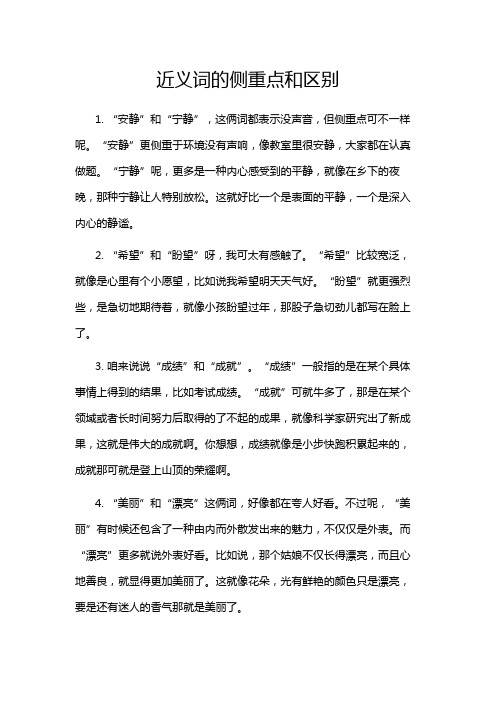 近义词的侧重点和区别

1. “安静”和“宁静”，这俩词都表示没声音，但侧重点可不一样呢。“安静”更侧重于环境没有声响，像教室里很安静，大家都在认真做题。“宁静”呢，更多是一种内心感受到的平静，就像在乡下的夜晚，那种宁静让人特别放松。这就好比一个是表面的平静，一个是深入内心的静谧。

2. “希望”和“盼望”呀，我可太有感触了。“希望”比较宽泛，就像是心里有个小愿望，比如说我希望明天天气好。“盼望”就更强烈些，是急切地期待着，就像小孩盼望过年，那股子急切劲儿都写在脸上了。

3. 咱来说说“成绩”和“成就”。“成绩”一般指的是在某个具体事情上得到的结果，比如考试成绩。“成就”可就牛多了，那是在某个领域或者长时间努力后取得的了不起的成果，就像科学家研究出了新成果，这就是伟大的成就啊。你想想，成绩就像是小步快跑积累起来的，成就那可就是登上山顶的荣耀啊。

4. “美丽”和“漂亮”这俩词，好像都在夸人好看。不过呢，“美丽”有时候还包含了一种由内而外散发出来的魅力，不仅仅是外表。而“漂亮”更多就说外表好看。比如说，那个姑娘不仅长得漂亮，而且心地善良，就显得更加美丽了。这就像花朵，光有鲜艳的颜色只是漂亮，要是还有迷人的香气那就是美丽了。